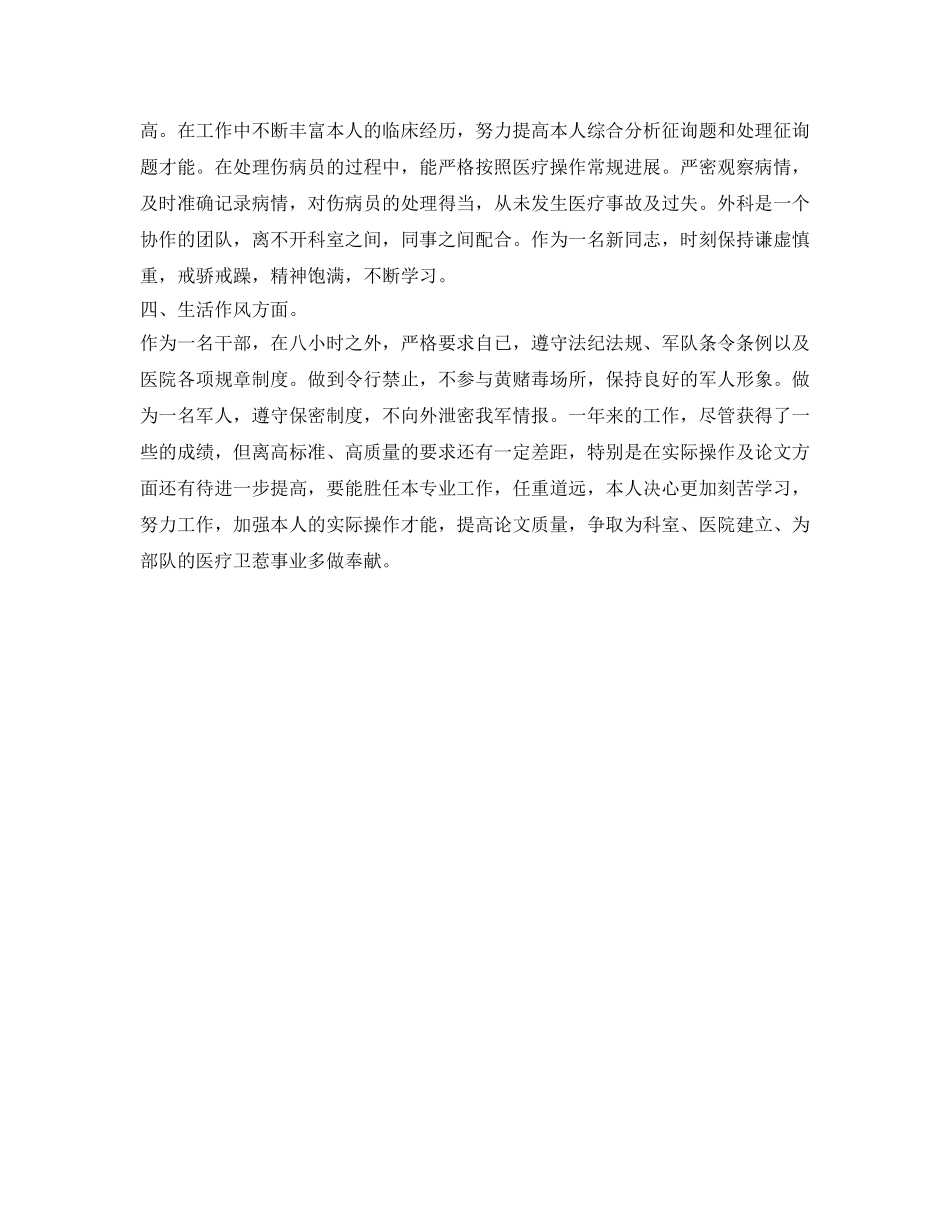 高。在工作中不断丰富本人的临床经历，努力提高本人综合分析征询题和处理征询题才能。在处理伤病员的过程中，能严格按照医疗操作常规进展。严密观察病情，及时准确记录病情，对伤病员的处理得当，从未发生医疗事故及过失。外科是一个协作的团队，离不开科室之间，同事之间配合。作为一名新同志，时刻保持谦虚慎重，戒骄戒躁，精神饱满，不断学习。

四、生活作风方面。

作为一名干部，在八小时之外，严格要求自已，遵守法纪法规、军队条令条例以及医院各项规章制度。做到令行禁止，不参与黄赌毒场所，保持良好的军人形象。做为一名军人，遵守保密制度，不向外泄密我军情报。一年来的工作，尽管获得了一些的成绩，但离高标准、高质量的要求还有一定差距，特别是在实际操作及论文方面还有待进一步提高，要能胜任本专业工作，任重道远，本人决心更加刻苦学习，努力工作，加强本人的实际操作才能，提高论文质量，争取为科室、医院建立、为部队的医疗卫惹事业多做奉献。